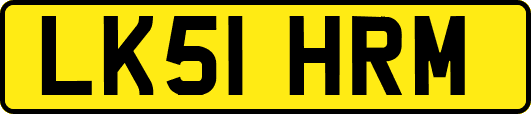 LK51 HRM